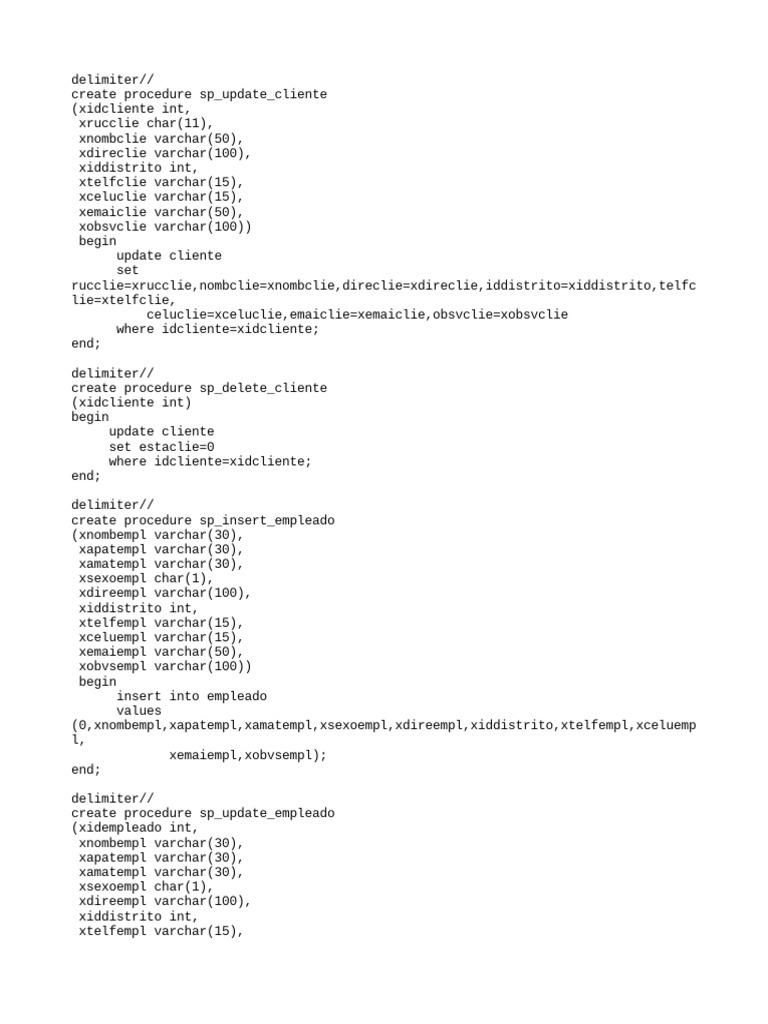 delimiter//
create procedure sp_update_cliente
(xidcliente int,
 xrucclie char(11),
 xnombclie varchar(50),
 xdireclie varchar(100),
 xiddistrito int,
 xtelfclie varchar(15),
 xceluclie varchar(15),
 xemaiclie varchar(50),
 xobsvclie varchar(100))
 begin
      update cliente
      set
rucclie=xrucclie,nombclie=xnombclie,direclie=xdireclie,iddistrito=xiddistrito,telfclie=xtelfclie,
          celuclie=xceluclie,emaiclie=xemaiclie,obsvclie=xobsvclie
      where idcliente=xidcliente;
end;

delimiter//
create procedure sp_delete_cliente
(xidcliente int)
begin
     update cliente
     set estaclie=0
     where idcliente=xidcliente;
end;

delimiter//
create procedure sp_insert_empleado
(xnombempl varchar(30),
 xapatempl varchar(30),
 xamatempl varchar(30),
 xsexoempl char(1),
 xdireempl varchar(100),
 xiddistrito int,
 xtelfempl varchar(15),
 xceluempl varchar(15),
 xemaiempl varchar(50),
 xobvsempl varchar(100))
 begin
      insert into empleado
      values
(0,xnombempl,xapatempl,xamatempl,xsexoempl,xdireempl,xiddistrito,xtelfempl,xceluempl,
             xemaiempl,xobvsempl);
end;

delimiter//
create procedure sp_update_empleado
(xidempleado int,
 xnombempl varchar(30),
 xapatempl varchar(30),
 xamatempl varchar(30),
 xsexoempl char(1),
 xdireempl varchar(100),
 xiddistrito int,
 xtelfempl varchar(15),